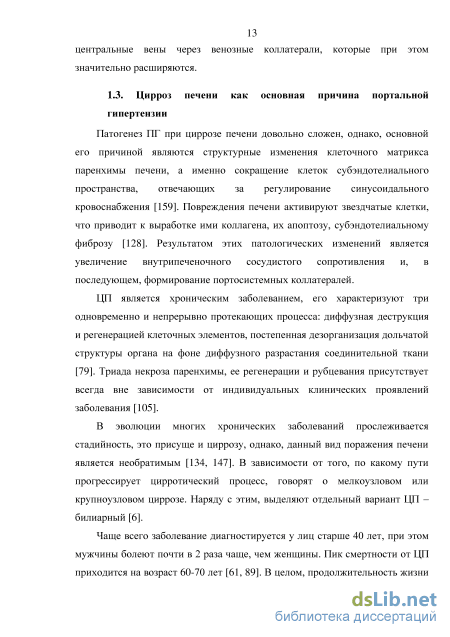 13

центральные вены через венозные коллатерали, которые при этом значительно расширяются.

1.3. Цирроз печени как основная причина портальной гипертензии

Патогенез ПГ при циррозе печени довольно сложен, однако, основной его причиной являются структурные изменения клеточного матрикса паренхимы печени, а именно сокращение клеток субэндотелиального пространства, отвечающих за регулирование синусоидального кровоснабжения [159]. Повреждения печени активируют звездчатые клетки, что приводит к выработке ими коллагена, их апоптозу, субэндотелиальному фиброзу [128]. Результатом этих патологических изменений является увеличение внутрипеченочного сосудистого сопротивления и, в последующем, формирование портосистемных коллатералей.

ЦП является хроническим заболеванием, его характеризуют три одновременно и непрерывно протекающих процесса: диффузная деструкция и регенерацией клеточных элементов, постепенная дезорганизация дольчатой структуры органа на фоне диффузного разрастания соединительной ткани [79]. Триада некроза паренхимы, ее регенерации и рубцевания присутствует всегда вне зависимости от индивидуальных клинических проявлений заболевания [105].

В эволюции многих хронических заболеваний прослеживается стадийность, это присуще и циррозу, однако, данный вид поражения печени является необратимым [134, 147]. В зависимости от того, по какому пути прогрессирует цирротический процесс, говорят о мелкоузловом или крупноузловом циррозе. Наряду с этим, выделяют отдельный вариант ЦП – билиарный [6].

Чаще всего заболевание диагностируется у лиц старше 40 лет, при этом мужчины болеют почти в 2 раза чаще, чем женщины. Пик смертности от ЦП приходится на возраст 60-70 лет [61, 89]. В целом, продолжительность жизни

dsLib.net
библиотека диссертаций